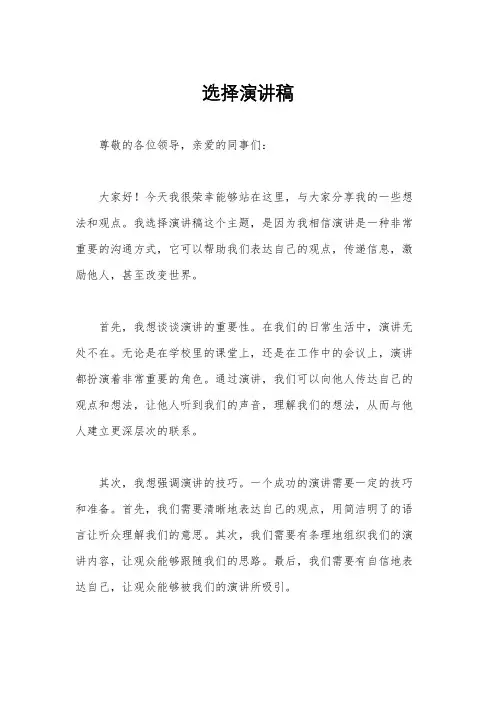 选择演讲稿

尊敬的各位领导，亲爱的同事们：

大家好！今天我很荣幸能够站在这里，与大家分享我的一些想法和观点。我选择演讲稿这个主题，是因为我相信演讲是一种非常重要的沟通方式，它可以帮助我们表达自己的观点，传递信息，激励他人，甚至改变世界。

首先，我想谈谈演讲的重要性。在我们的日常生活中，演讲无处不在。无论是在学校里的课堂上，还是在工作中的会议上，演讲都扮演着非常重要的角色。通过演讲，我们可以向他人传达自己的观点和想法，让他人听到我们的声音，理解我们的想法，从而与他人建立更深层次的联系。

其次，我想强调演讲的技巧。一个成功的演讲需要一定的技巧和准备。首先，我们需要清晰地表达自己的观点，用简洁明了的语言让听众理解我们的意思。其次，我们需要有条理地组织我们的演讲内容，让观众能够跟随我们的思路。最后，我们需要有自信地表达自己，让观众能够被我们的演讲所吸引。